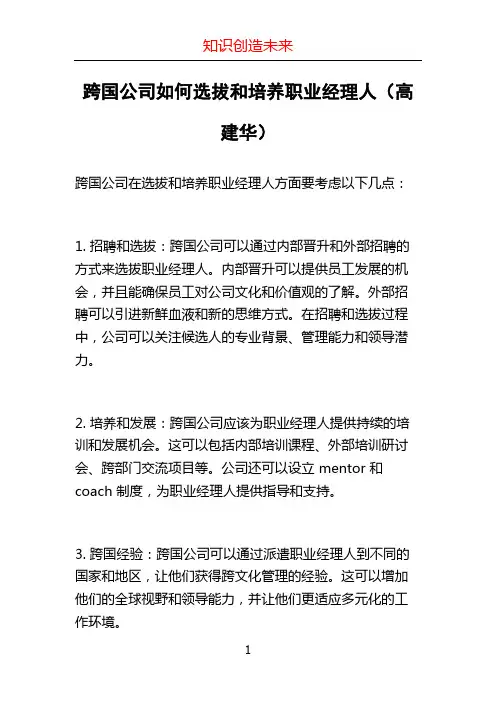 知识创造未来

跨国公司如何选拔和培养职业经理人（高建华）

跨国公司在选拔和培养职业经理人方面要考虑以下几点：

1. 招聘和选拔：跨国公司可以通过内部晋升和外部招聘的方式来选拔职业经理人。内部晋升可以提供员工发展的机会，并且能确保员工对公司文化和价值观的了解。外部招聘可以引进新鲜血液和新的思维方式。在招聘和选拔过程中，公司可以关注候选人的专业背景、管理能力和领导潜力。

2. 培养和发展：跨国公司应该为职业经理人提供持续的培训和发展机会。这可以包括内部培训课程、外部培训研讨会、跨部门交流项目等。公司还可以设立 mentor 和 coach 制度，为职业经理人提供指导和支持。

3. 跨国经验：跨国公司可以通过派遣职业经理人到不同的国家和地区，让他们获得跨文化管理的经验。这可以增加他们的全球视野和领导能力，并让他们更适应多元化的工作环境。

1